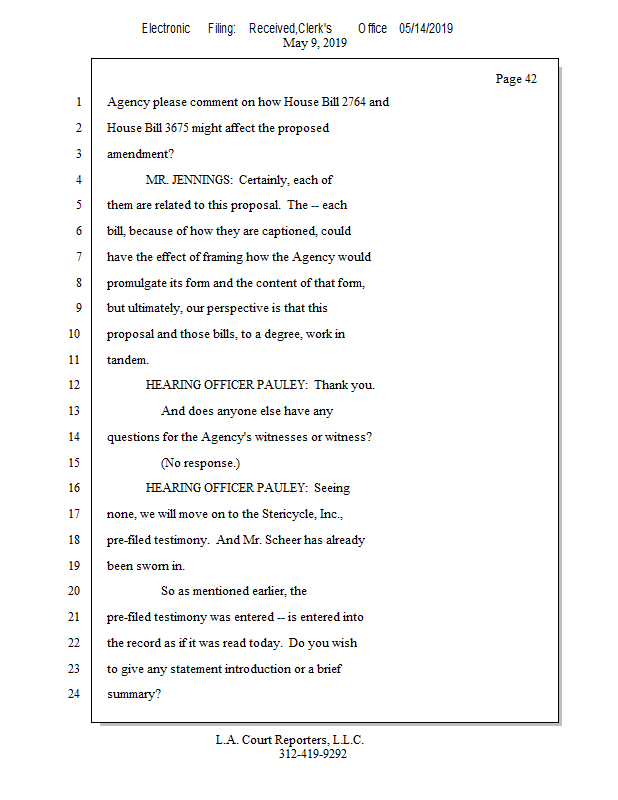 Electronic Filing: Received,Clerk's Office 05/14/2019
May 9, 2019

Page 42

1 Agency please comment on how House Bill 2764 and
2 House Bill 3675 might affect the proposed
3 amendment?
4 MR. JENNINGS: Certainly, each of
5 them are related to this proposal. The -- each
6 bill, because of how they are captioned, could
7 have the effect of framing how the Agency would
8 promulgate its form and the content of that form,
9 but ultimately, our perspective is that this
10 proposal and those bills, to a degree, work in
11 tandem.
12 HEARING OFFICER PAULEY: Thank you.
13 And does anyone else have any
14 questions for the Agency's witnesses or witness?
15 (No response.)
16 HEARING OFFICER PAULEY: Seeing
17 none, we will move on to the Stericycle, Inc.,
18 pre-filed testimony. And Mr. Scheer has already
19 been sworn in.
20 So as mentioned earlier, the
21 pre-filed testimony was entered -- is entered into
22 the record as if it was read today. Do you wish
23 to give any statement introduction or a brief
24 summary?

L.A. Court Reporters, L.L.C.
312-419-9292